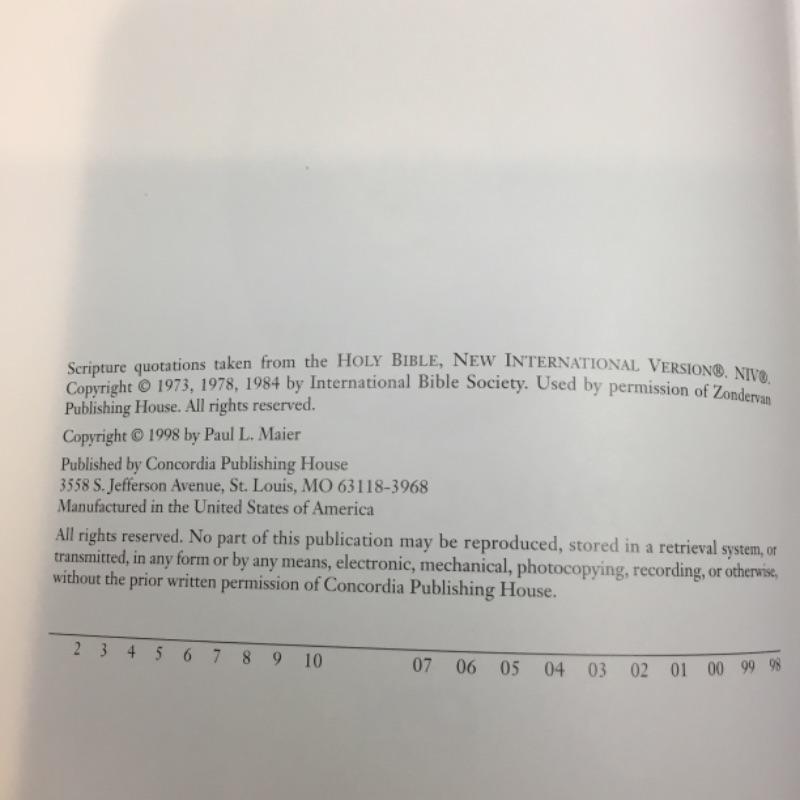 Scripture quotations taken from the HOLY BIBLE, NEW INTERNATIONAL VERSION®. NIV®. Copyright © 1973, 1978, 1984 by International Bible Society. Used by permission of Zondervan Publishing House. All rights reserved.

Copyright © 1998 by Paul L. Maier

Published by Concordia Publishing House
3558 S. Jefferson Avenue, St. Louis, MO 63118-3968
Manufactured in the United States of America

All rights reserved. No part of this publication may be reproduced, stored in a retrieval system, or transmitted, in any form or by any means, electronic, mechanical, photocopying, recording, or otherwise, without the prior written permission of Concordia Publishing House.

2 3 4 5 6 7 8 9 10 07 06 05 04 03 02 01 00 99 98